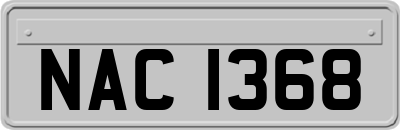 NAC 1368